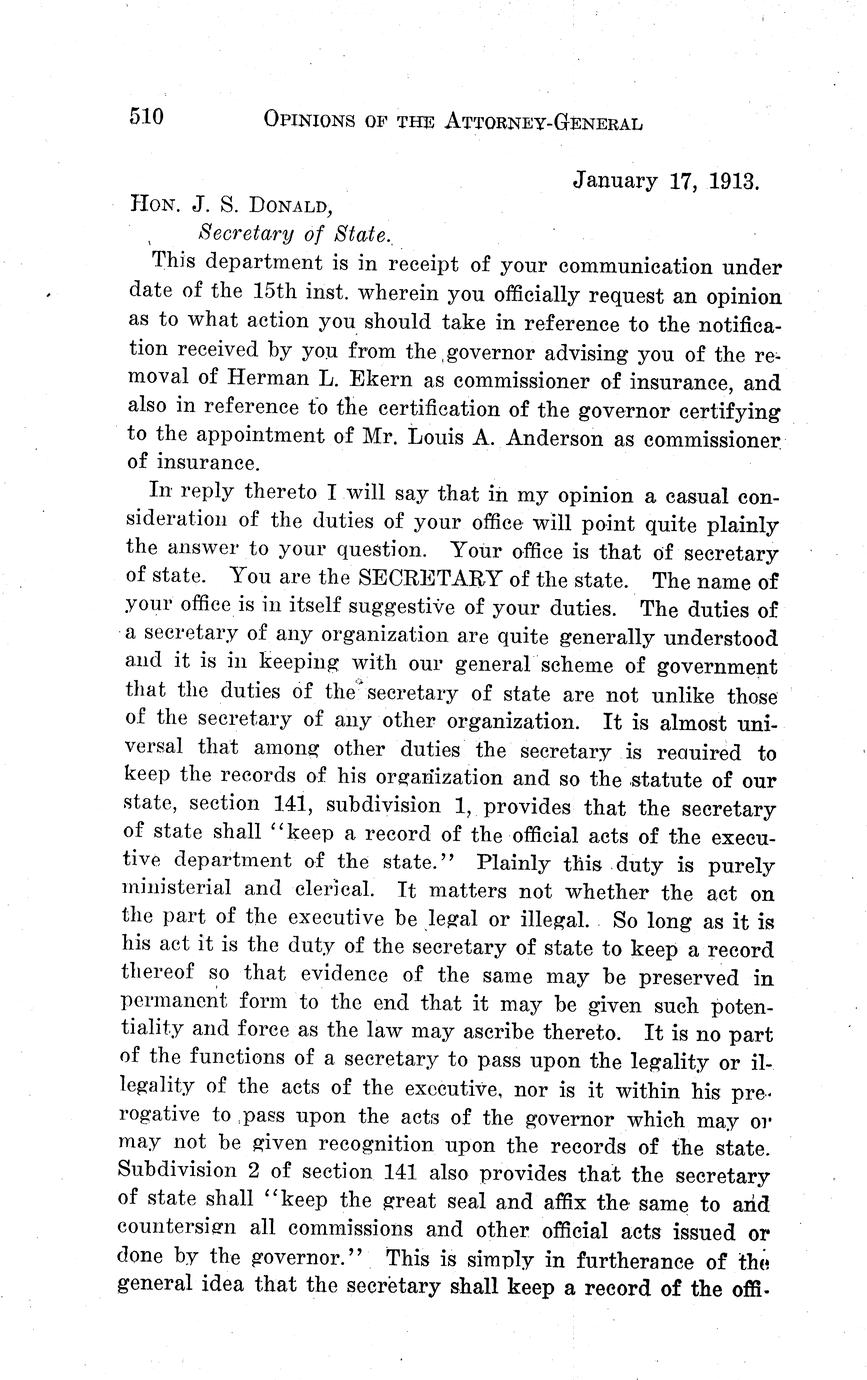 510 OPINIONS OF THE ATTORNEY-GENERAL

January 17, 1913.

HON. J. S. DONALD,
Secretary of State.

This department is in receipt of your communication under date of the 15th inst. wherein you officially request an opinion as to what action you should take in reference to the notification received by you from the governor advising you of the removal of Herman L. Ekern as commissioner of insurance, and also in reference to the certification of the governor certifying to the appointment of Mr. Louis A. Anderson as commissioner of insurance.

In reply thereto I will say that in my opinion a casual consideration of the duties of your office will point quite plainly the answer to your question. Your office is that of secretary of state. You are the SECRETARY of the state. The name of your office is in itself suggestive of your duties. The duties of a secretary of any organization are quite generally understood and it is in keeping with our general scheme of government that the duties of the secretary of state are not unlike those of the secretary of any other organization. It is almost universal that among other duties the secretary is required to keep the records of his organization and so the statute of our state, section 141, subdivision 1, provides that the secretary of state shall "keep a record of the official acts of the executive department of the state." Plainly this duty is purely ministerial and clerical. It matters not whether the act on the part of the executive be legal or illegal. So long as it is his act it is the duty of the secretary of state to keep a record thereof so that evidence of the same may be preserved in permanent form to the end that it may be given such potentiality and force as the law may ascribe thereto. It is no part of the functions of a secretary to pass upon the legality or illegality of the acts of the executive, nor is it within his prerogative to pass upon the acts of the governor which may or may not be given recognition upon the records of the state. Subdivision 2 of section 141 also provides that the secretary of state shall "keep the great seal and affix the same to and countersign all commissions and other official acts issued or done by the governor." This is simply in furtherance of the general idea that the secretary shall keep a record of the offi-